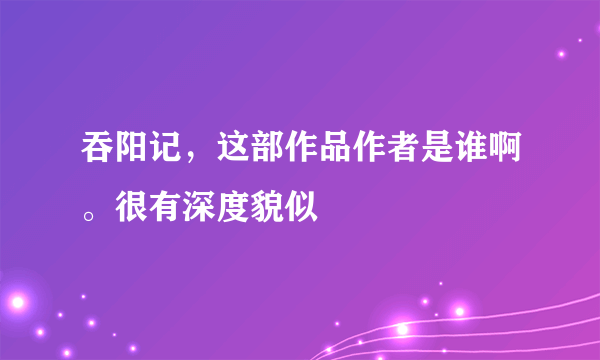 吞阳记，这部作品作者是谁啊。很有深度貌似